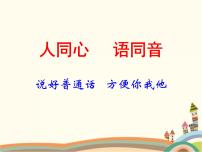 人同心　语同音

说好普通话　方便你我他